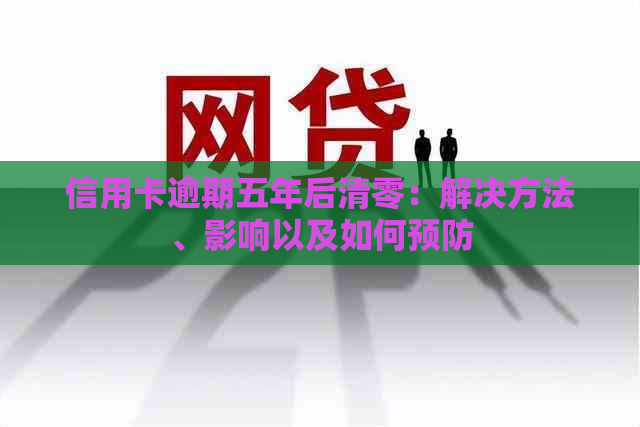 网贷

信用卡逾期五年后清零：解决方法、影响以及如何预防